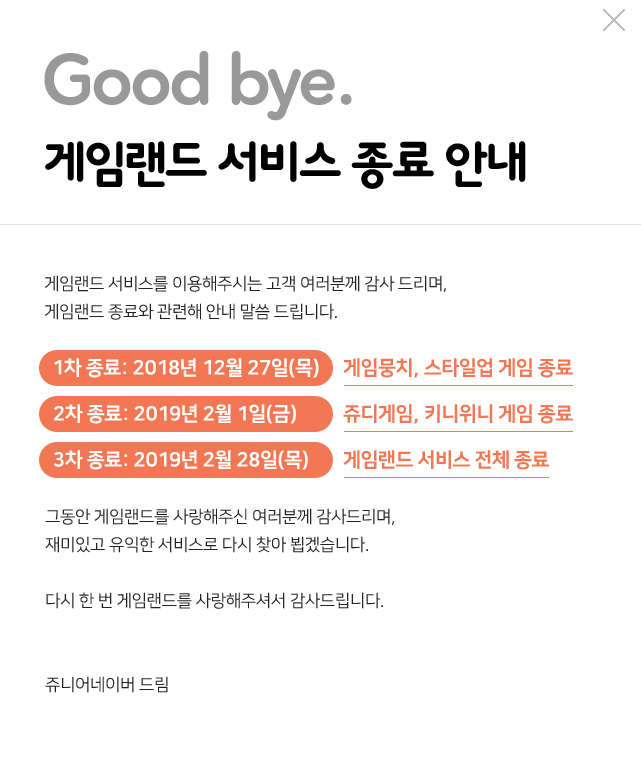 Good bye.

게임랜드 서비스 종료 안내

게임랜드 서비스를 이용해주시는 고객 여러분께 감사 드리며,
게임랜드 종료와 관련해 안내 말씀 드립니다.

1차 종료: 2018년 12월 27일(목) 게임뭉치, 스타일업 게임 종료

2차 종료: 2019년 2월 1일(금) 쥬디게임, 키니위니 게임 종료

3차 종료: 2019년 2월 28일(목) 게임랜드 서비스 전체 종료

그동안 게임랜드를 사랑해주신 여러분께 감사드리며,
재미있고 유익한 서비스로 다시 찾아 뵙겠습니다.

다시 한 번 게임랜드를 사랑해주셔서 감사드립니다.

쥬니어네이버 드림